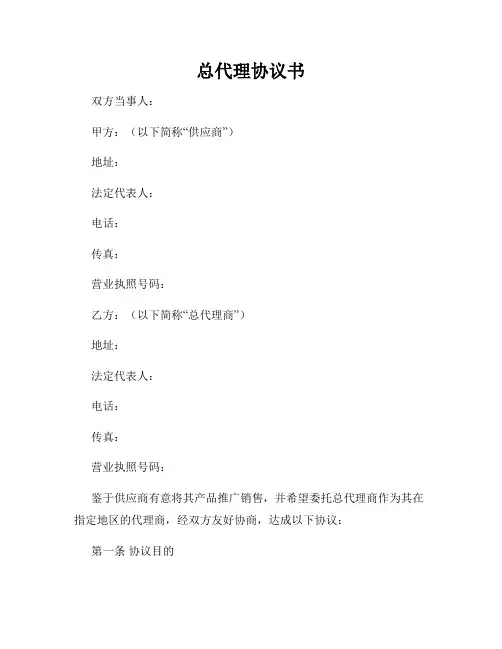 总代理协议书

双方当事人：

甲方：（以下简称“供应商”）

地址：

法定代表人：

电话：

传真：

营业执照号码：

乙方：（以下简称“总代理商”）

地址：

法定代表人：

电话：

传真：

营业执照号码：

鉴于供应商有意将其产品推广销售，并希望委托总代理商作为其在指定地区的代理商，经双方友好协商，达成以下协议：

第一条 协议目的